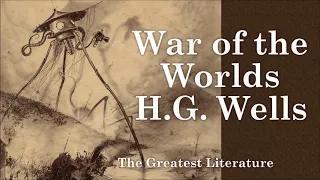 War of the Worlds
H.G. Wells

The Greatest Literature